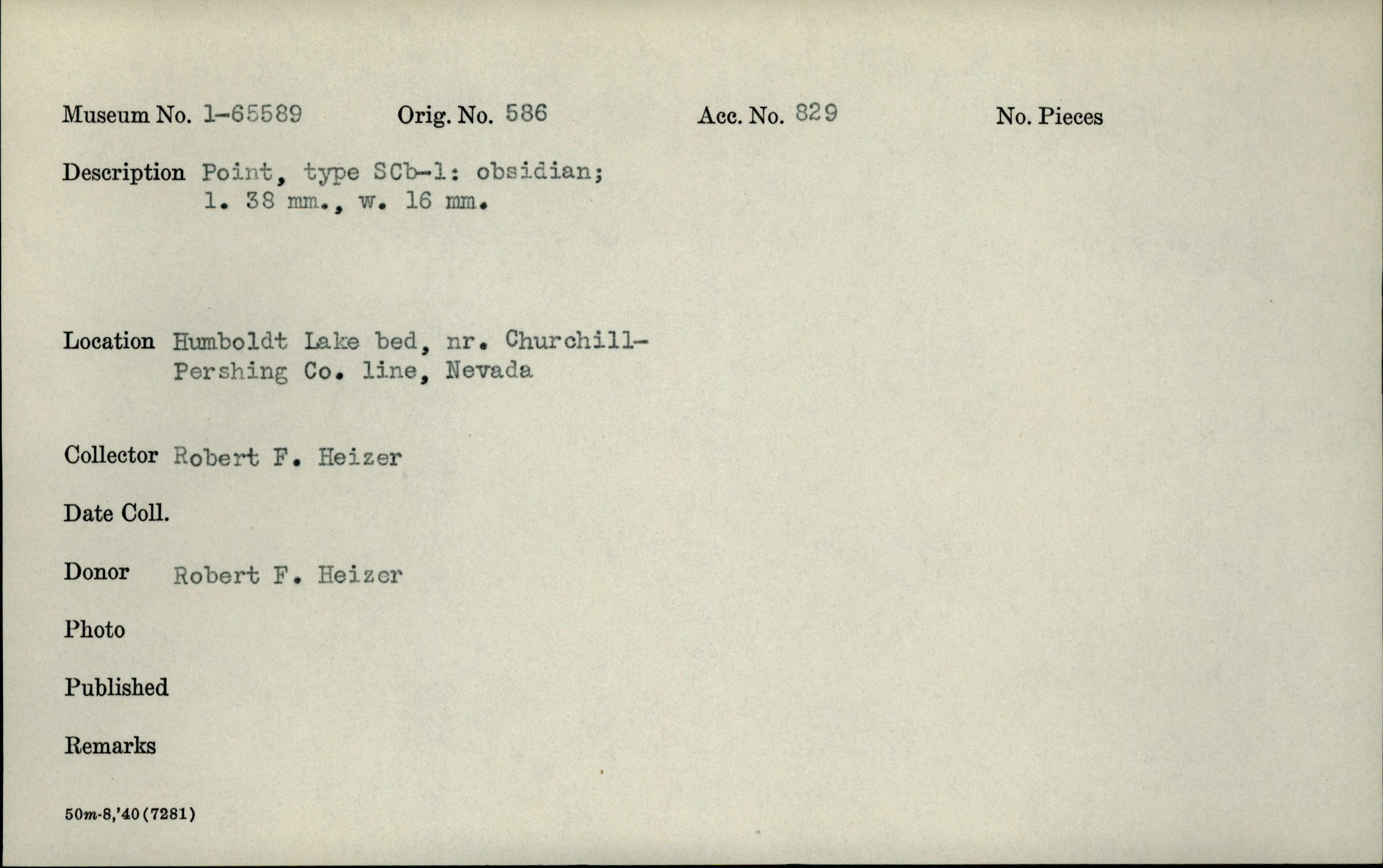 Museum No. 1-65589 Orig. No. 586 Acc. No. 829 No. Pieces

Description Point, type SCb-1: obsidian; l. 38 mm., w. 16 mm.

Location Humboldt Lake bed, nr. Churchill-Pershing Co. line, Nevada

Collector Robert F. Heizer

Date Coll.

Donor Robert F. Heizer

Photo

Published

Remarks

50m-8,'40(7281)